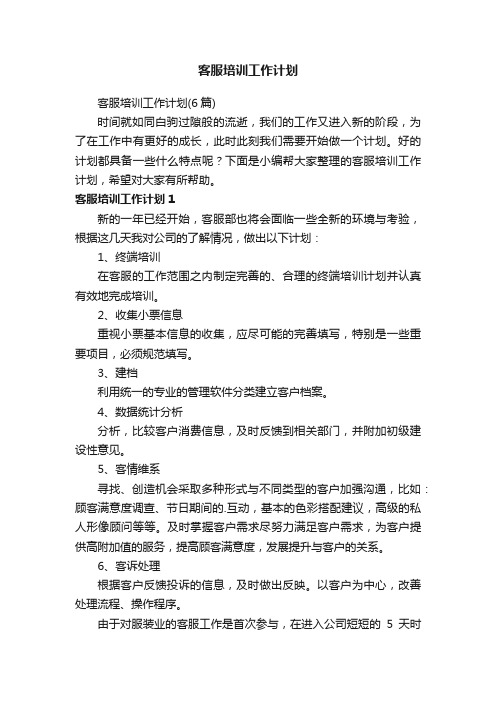 客服培训工作计划

客服培训工作计划(6篇)

时间就如同白驹过隙般的流逝，我们的工作又进入新的阶段，为了在工作中有更好的成长，此时此刻我们需要开始做一个计划。好的计划都具备一些什么特点呢？下面是小编帮大家整理的客服培训工作计划，希望对大家有所帮助。

客服培训工作计划1

新的一年已经开始，客服部也将会面临一些全新的环境与考验，根据这几天我对公司的了解情况，做出以下计划：

1、终端培训

在客服的工作范围之内制定完善的、合理的终端培训计划并认真有效地完成培训。

2、收集小票信息

重视小票基本信息的收集，应尽可能的完善填写，特别是一些重要项目，必须规范填写。

3、建档

利用统一的专业的管理软件分类建立客户档案。

4、数据统计分析

分析，比较客户消费信息，及时反馈到相关部门，并附加初级建设性意见。

5、客情维系

寻找、创造机会采取多种形式与不同类型的客户加强沟通，比如：顾客满意度调查、节日期间的.互动，基本的色彩搭配建议，高级的私人形像顾问等等。及时掌握客户需求尽努力满足客户需求，为客户提供高附加值的服务，提高顾客满意度，发展提升与客户的关系。

6、客诉处理

根据客户反馈投诉的信息，及时做出反映。以客户为中心，改善处理流程、操作程序。

由于对服装业的客服工作是首次参与，在进入公司短短的 5 天时